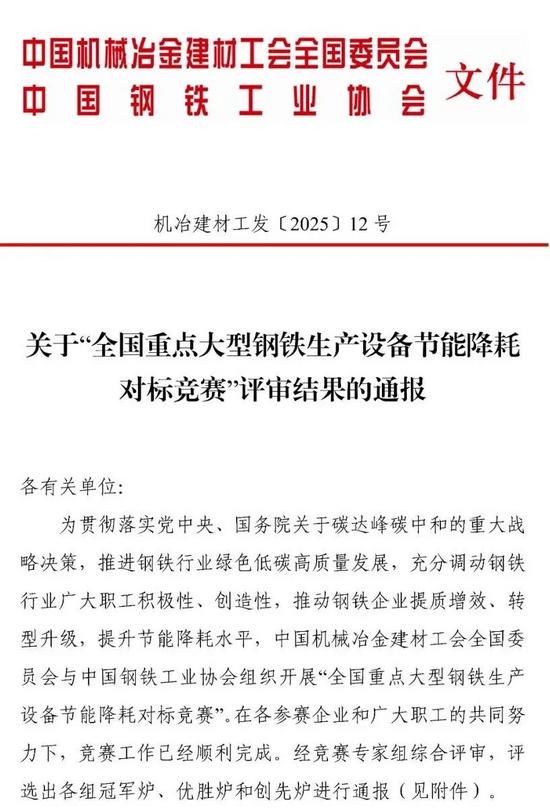 中国机械冶金建材工会全国委员会
中国钢铁工业协会
文件

机冶建材工发〔2025〕12号

关于“全国重点大型钢铁生产设备节能降耗对标竞赛”评审结果的通报

各有关单位:

为贯彻落实党中央、国务院关于碳达峰碳中和的重大战略决策，推进钢铁行业绿色低碳高质量发展，充分调动钢铁行业广大职工积极性、创造性，推动钢铁企业提质增效、转型升级，提升节能降耗水平，中国机械冶金建材工会全国委员会与中国钢铁工业协会组织开展“全国重点大型钢铁生产设备节能降耗对标竞赛”。在各参赛企业和广大职工的共同努力下，竞赛工作已经顺利完成。经竞赛专家组综合评审，评选出各组冠军炉、优胜炉和创先炉进行通报（见附件）。